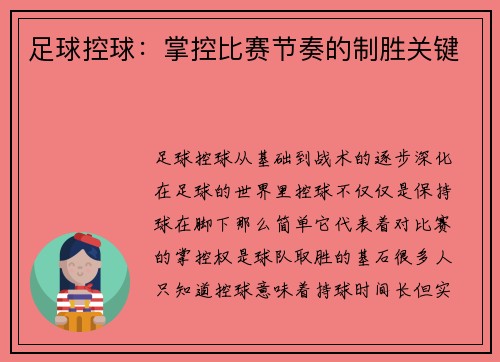 足球控球：掌控比赛节奏的制胜关键

足球控球从基础到战术的逐步深化在足球的世界里控球不仅仅是保持球在脚下那么简单它代表着对比赛的掌控权是球队取胜的基石很多人只知道控球意味着持球时间长但实